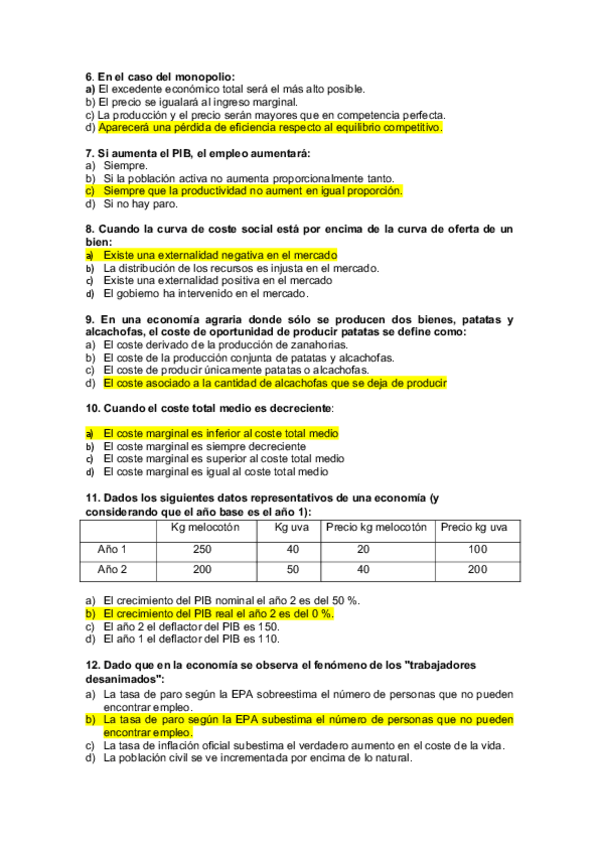 6. En el caso del monopolio:
a) El excedente económico total será el más alto posible.
b) El precio se igualará al ingreso marginal.
c) La producción y el precio serán mayores que en competencia perfecta.
d) Aparecerá una pérdida de eficiencia respecto al equilibrio competitivo.

7. Si aumenta el PIB, el empleo aumentará:
a) Siempre.
b) Si la población activa no aumenta proporcionalmente tanto.
c) Siempre que la productividad no aument en igual proporción.
d) Si no hay paro.

8. Cuando la curva de coste social está por encima de la curva de oferta de un bien:
a) Existe una externalidad negativa en el mercado
b) La distribución de los recursos es injusta en el mercado.
c) Existe una externalidad positiva en el mercado
d) El gobierno ha intervenido en el mercado.

9. En una economía agraria donde sólo se producen dos bienes, patatas y alcachofas, el coste de oportunidad de producir patatas se define como:
a) El coste derivado de la producción de zanahorias.
b) El coste de la producción conjunta de patatas y alcachofas.
c) El coste de producir únicamente patatas o alcachofas.
d) El coste asociado a la cantidad de alcachofas que se deja de producir

10. Cuando el coste total medio es decreciente:

a) El coste marginal es inferior al coste total medio
b) El coste marginal es siempre decreciente
c) El coste marginal es superior al coste total medio
d) El coste marginal es igual al coste total medio

11. Dados los siguientes datos representativos de una economía (y considerando que el año base es el año 1):

| | Kg melocotón | Kg uva | Precio kg melocotón | Precio kg uva |
|---|---|---|---|---|
| Año 1 | 250 | 40 | 20 | 100 |
| Año 2 | 200 | 50 | 40 | 200 |

a) El crecimiento del PIB nominal el año 2 es del 50 %.
b) El crecimiento del PIB real el año 2 es del 0 %.
c) El año 2 el deflactor del PIB es 150.
d) El año 1 el deflactor del PIB es 110.

12. Dado que en la economía se observa el fenómeno de los "trabajadores desanimados":
a) La tasa de paro según la EPA sobreestima el número de personas que no pueden encontrar empleo.
b) La tasa de paro según la EPA subestima el número de personas que no pueden encontrar empleo.
c) La tasa de inflación oficial subestima el verdadero aumento en el coste de la vida.
d) La población civil se ve incrementada por encima de lo natural.